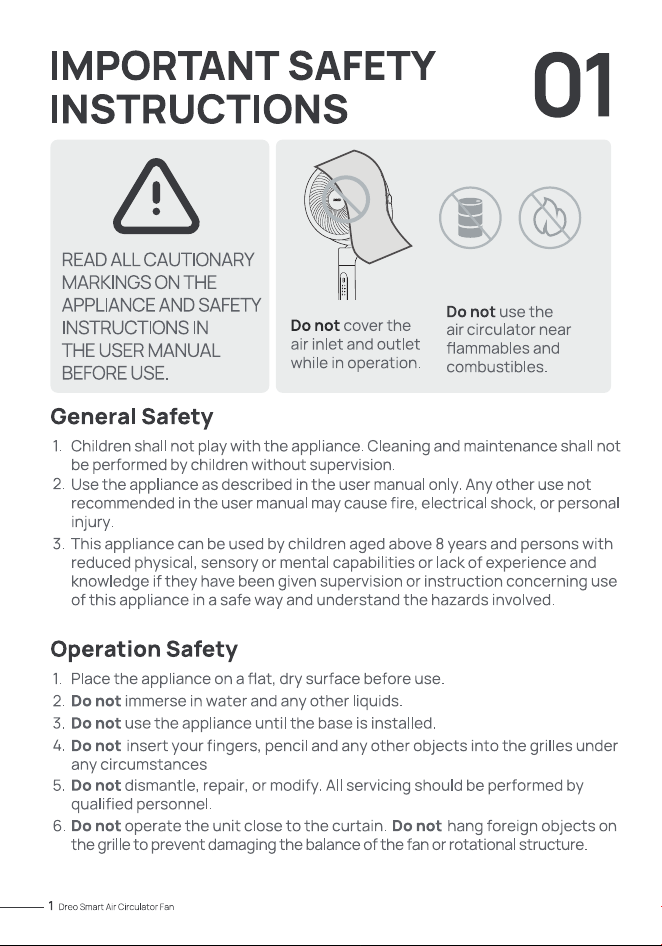 IMPORTANT SAFETY INSTRUCTIONS

01

READ ALL CAUTIONARY MARKINGS ON THE APPLIANCE AND SAFETY INSTRUCTIONS IN THE USER MANUAL BEFORE USE.

Do not cover the air inlet and outlet while in operation.

Do not use the air circulator near flammables and combustibles.

General Safety

1. Children shall not play with the appliance. Cleaning and maintenance shall not be performed by children without supervision.
2. Use the appliance as described in the user manual only. Any other use not recommended in the user manual may cause fire, electrical shock, or personal injury.
3. This appliance can be used by children aged above 8 years and persons with reduced physical, sensory or mental capabilities or lack of experience and knowledge if they have been given supervision or instruction concerning use of this appliance in a safe way and understand the hazards involved.

Operation Safety

1. Place the appliance on a flat, dry surface before use.
2. Do not immerse in water and any other liquids.
3. Do not use the appliance until the base is installed.
4. Do not insert your fingers, pencil and any other objects into the grilles under any circumstances
5. Do not dismantle, repair, or modify. All servicing should be performed by qualified personnel.
6. Do not operate the unit close to the curtain. Do not hang foreign objects on the grille to prevent damaging the balance of the fan or rotational structure.

1 Dreo Smart Air Circulator Fan